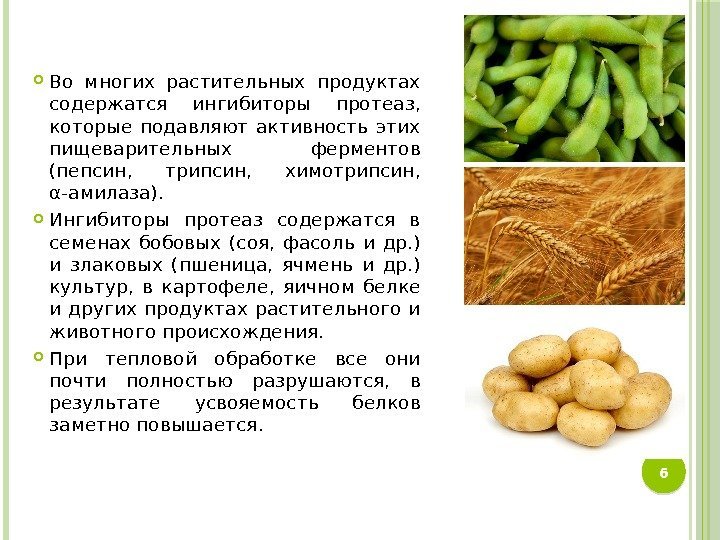 • Во многих растительных продуктах содержатся ингибиторы протеаз, которые подавляют активность этих пищеварительных ферментов (пепсин, трипсин, химотрипсин, α-амилаза).

• Ингибиторы протеаз содержатся в семенах бобовых (соя, фасоль и др.) и злаковых (пшеница, ячмень и др.) культур, в картофеле, яичном белке и других продуктах растительного и животного происхождения.

• При тепловой обработке все они почти полностью разрушаются, в результате усвояемость белков заметно повышается.

6